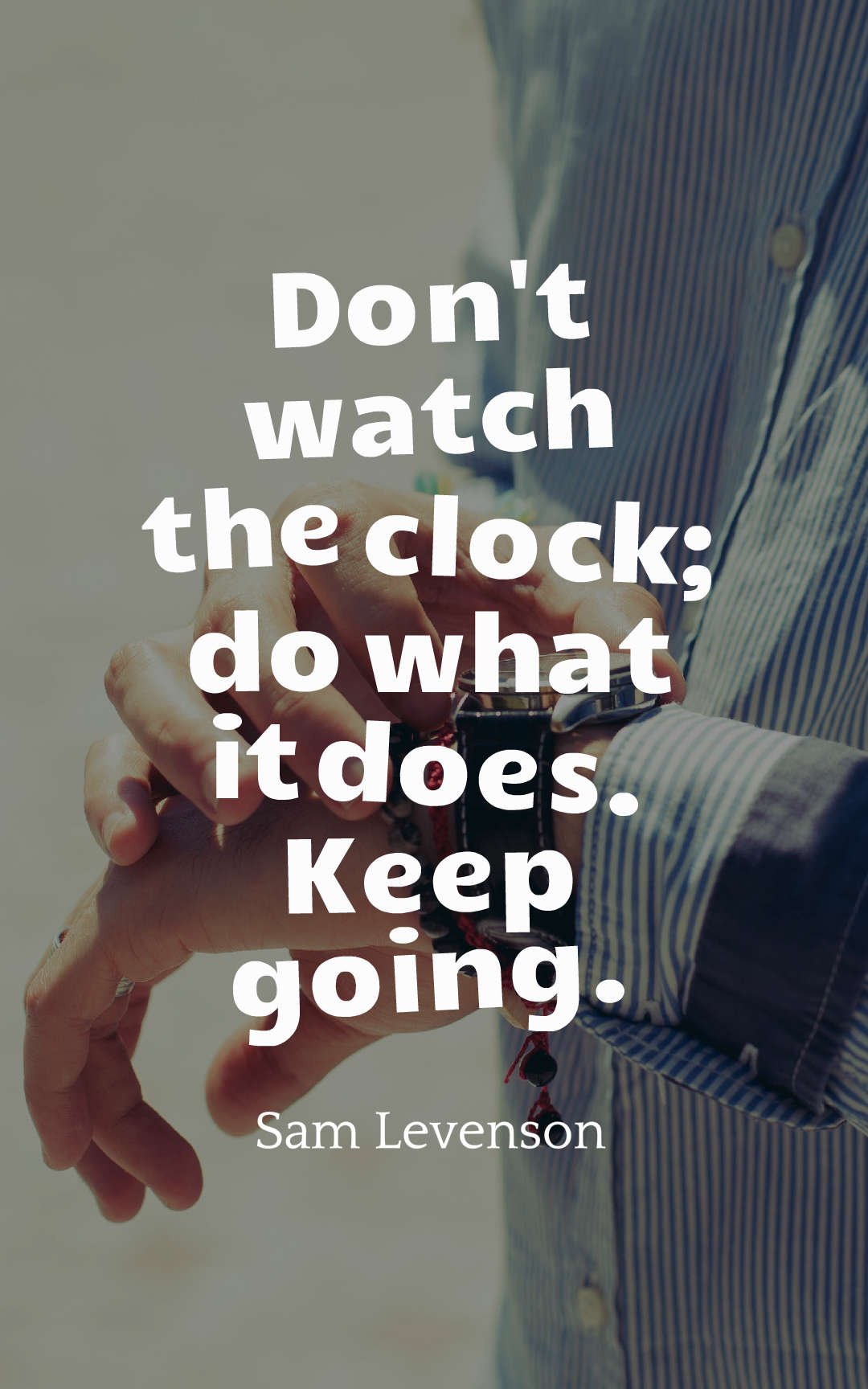 Don't watch the clock; do what it does. Keep going.

Sam Levenson